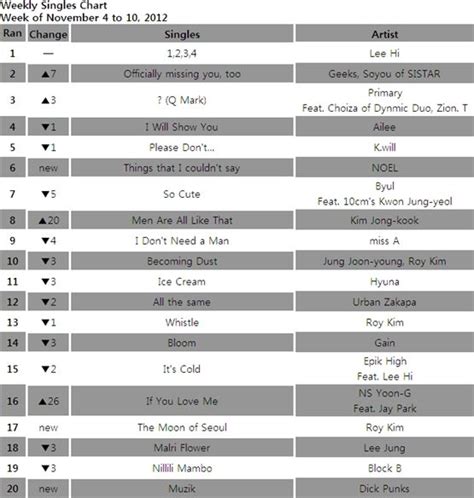 Weekly Singles Chart
Week of November 4 to 10, 2012

| Ran | Change | Singles | Artist |
|---|---|---|---|
| 1 | — | 1,2,3,4 | Lee Hi |
| 2 | ▲7 | Officially missing you, too | Geeks, Soyou of SISTAR |
| 3 | ▲3 | ? (Q Mark) | Primary Feat. Choiza of Dynmic Duo, Zion. T |
| 4 | ▼1 | I Will Show You | Ailee |
| 5 | ▼1 | Please Don't... | K.will |
| 6 | new | Things that I couldn't say | NOEL |
| 7 | ▼5 | So Cute | Byul Feat. 10cm's Kwon Jung-yeol |
| 8 | ▲20 | Men Are All Like That | Kim Jong-kook |
| 9 | ▼4 | I Don't Need a Man | miss A |
| 10 | ▼3 | Becoming Dust | Jung Joon-young, Roy Kim |
| 11 | ▼3 | Ice Cream | Hyuna |
| 12 | ▼2 | All the same | Urban Zakapa |
| 13 | ▼1 | Whistle | Roy Kim |
| 14 | ▼3 | Bloom | Gain |
| 15 | ▼2 | It's Cold | Epik High Feat. Lee Hi |
| 16 | ▲26 | If You Love Me | NS Yoon-G Feat. Jay Park |
| 17 | new | The Moon of Seoul | Roy Kim |
| 18 | ▼3 | Malri Flower | Lee Jung |
| 19 | ▼3 | Nillili Mambo | Block B |
| 20 | new | Muzik | Dick Punks |